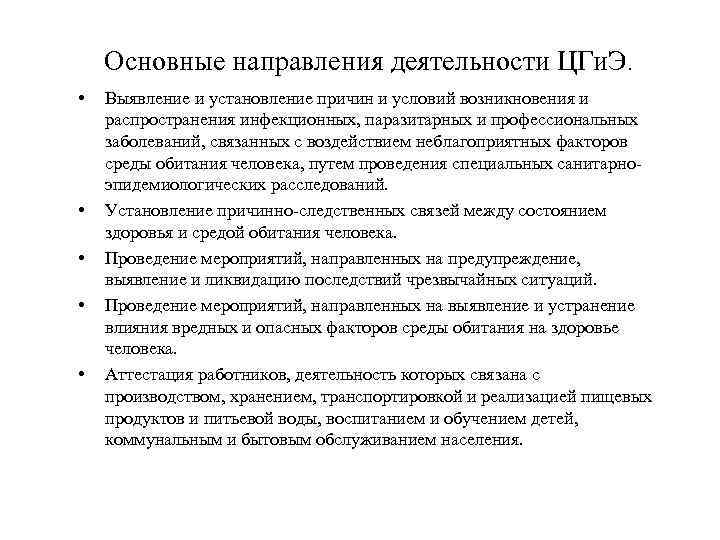 Основные направления деятельности ЦГиЭ.

• Выявление и установление причин и условий возникновения и распространения инфекционных, паразитарных и профессиональных заболеваний, связанных с воздействием неблагоприятных факторов среды обитания человека, путем проведения специальных санитарно-эпидемиологических расследований.

• Установление причинно-следственных связей между состоянием здоровья и средой обитания человека.

• Проведение мероприятий, направленных на предупреждение, выявление и ликвидацию последствий чрезвычайных ситуаций.

• Проведение мероприятий, направленных на выявление и устранение влияния вредных и опасных факторов среды обитания на здоровье человека.

• Аттестация работников, деятельность которых связана с производством, хранением, транспортировкой и реализацией пищевых продуктов и питьевой воды, воспитанием и обучением детей, коммунальным и бытовым обслуживанием населения.